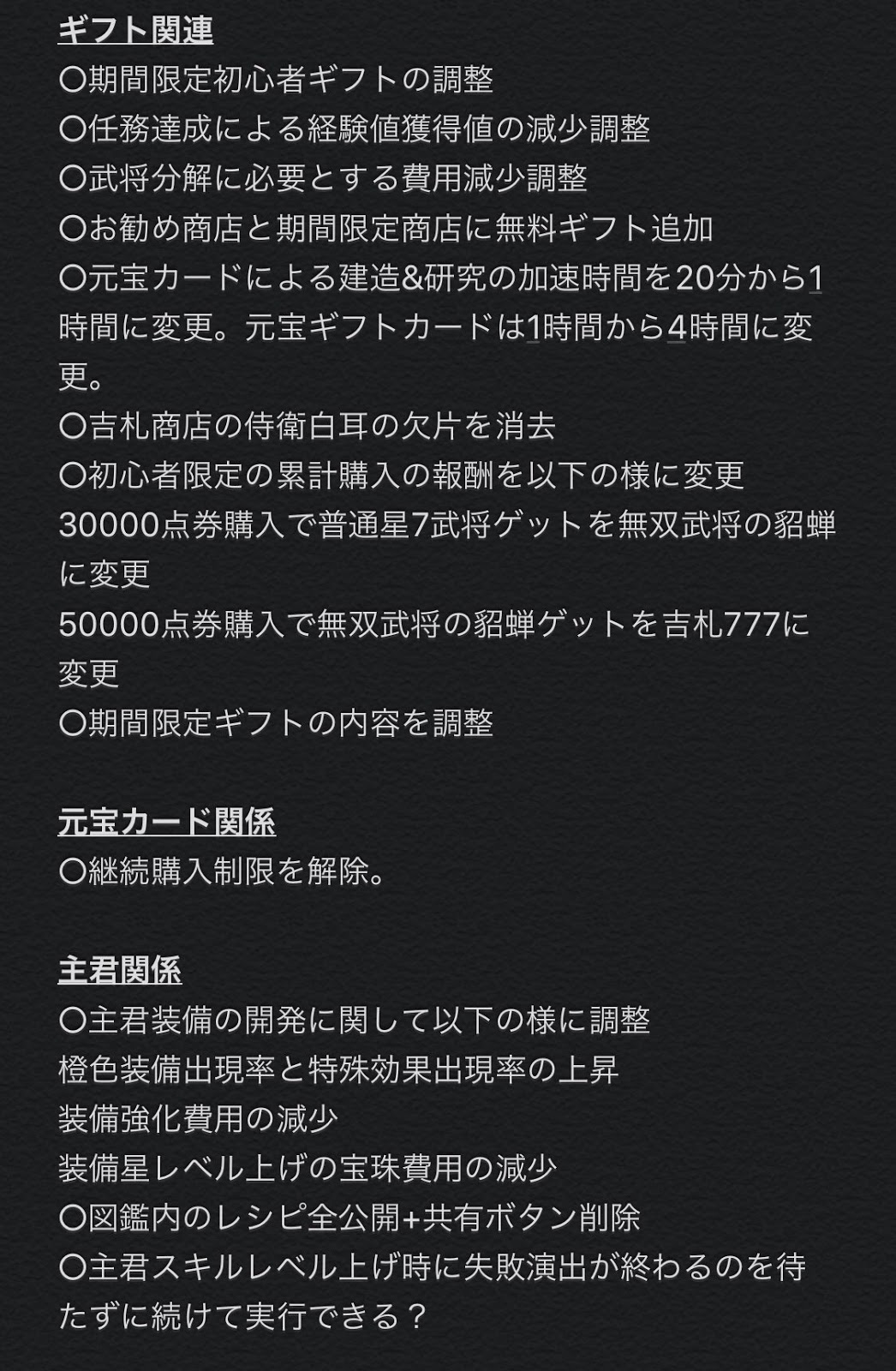 ギフト関連
〇期間限定初心者ギフトの調整
〇任務達成による経験値獲得値の減少調整
〇武将分解に必要とする費用減少調整
〇お勧め商店と期間限定商店に無料ギフト追加
〇元宝カードによる建造&研究の加速時間を20分から1時間に変更。元宝ギフトカードは1時間から4時間に変更。
〇吉札商店の侍衛白耳の欠片を消去
〇初心者限定の累計購入の報酬を以下の様に変更
30000点券購入で普通星7武将ゲットを無双武将の貂蝉に変更
50000点券購入で無双武将の貂蝉ゲットを吉札777に変更
〇期間限定ギフトの内容を調整

元宝カード関係
〇継続購入制限を解除。

主君関係
〇主君装備の開発に関して以下の様に調整
橙色装備出現率と特殊効果出現率の上昇
装備強化費用の減少
装備星レベル上げの宝珠費用の減少
〇図鑑内のレシピ全公開+共有ボタン削除
〇主君スキルレベル上げ時に失敗演出が終わるのを待たずに続けて実行できる？